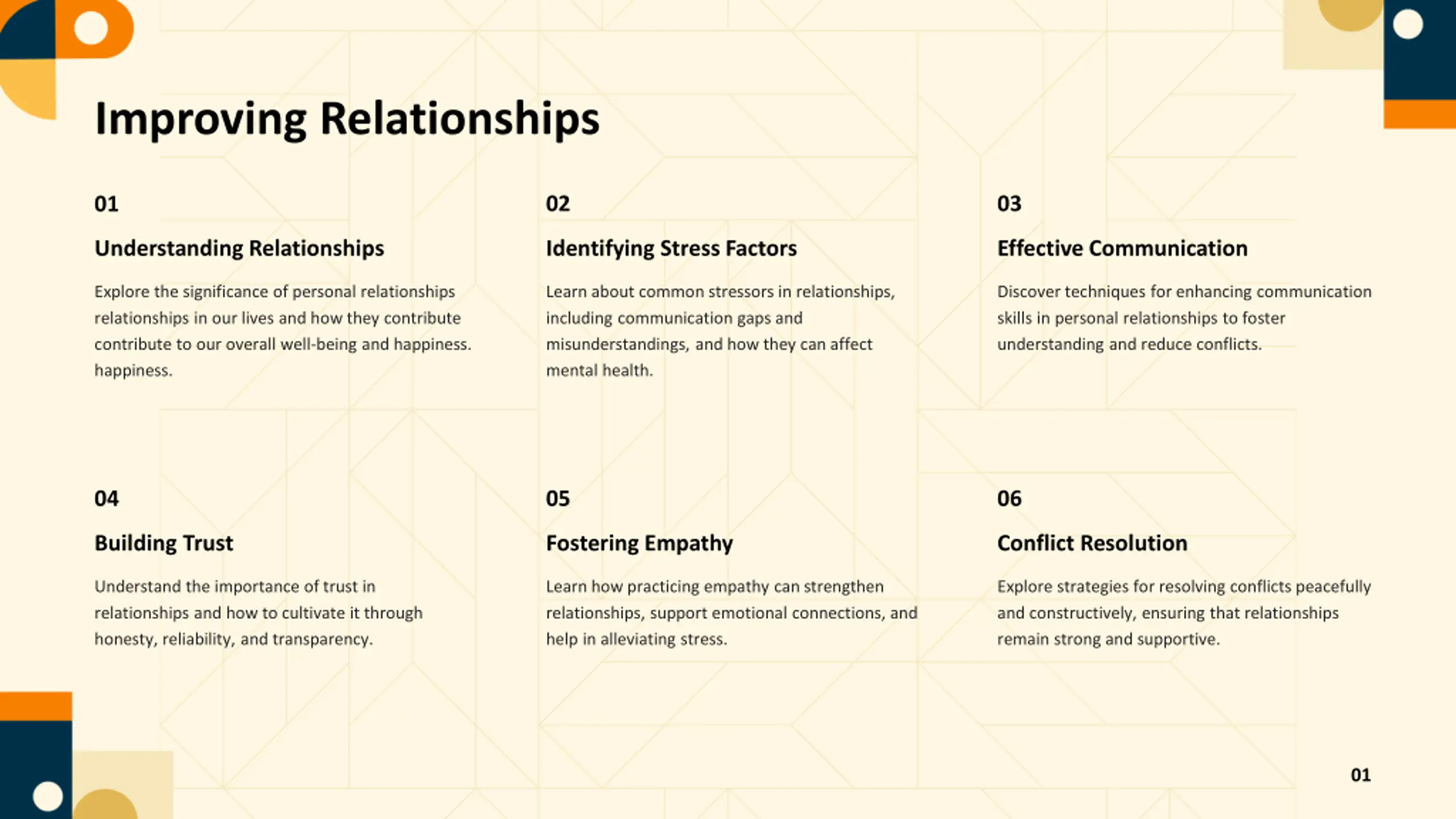 Improving Relationships

01

Understanding Relationships

Explore the significance of personal relationships relationships in our lives and how they contribute contribute to our overall well-being and happiness. happiness.

02

Identifying Stress Factors

Learn about common stressors in relationships, including communication gaps and misunderstandings, and how they can affect mental health.

03

Effective Communication

Discover techniques for enhancing communication skills in personal relationships to foster understanding and reduce conflicts.

04

Building Trust

Understand the importance of trust in relationships and how to cultivate it through honesty, reliability, and transparency.

05

Fostering Empathy

Learn how practicing empathy can strengthen relationships, support emotional connections, and help in alleviating stress.

06

Conflict Resolution

Explore strategies for resolving conflicts peacefully and constructively, ensuring that relationships remain strong and supportive.

01